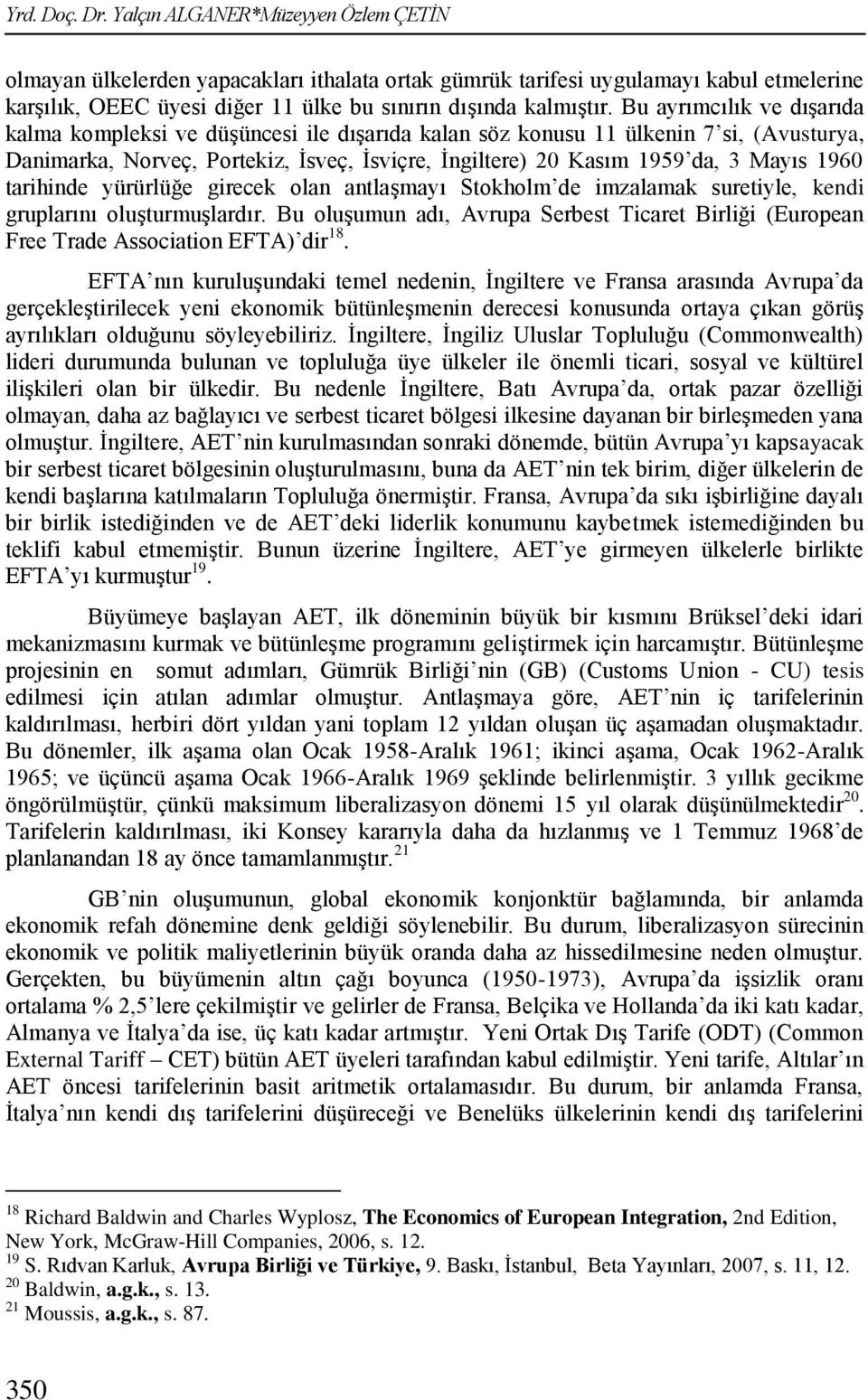 Yrd. Doç. Dr. Yalçın ALGANER*Müzeyyen Özlem ÇETİN

olmayan ülkelerden yapacakları ithalata ortak gümrük tarifesi uygulamayı kabul etmelerine karşılık, OEEC üyesi diğer 11 ülke bu sınırın dışında kalmıştır. Bu ayrımcılık ve dışarıda kalma kompleksi ve düşüncesi ile dışarıda kalan söz konusu 11 ülkenin 7'si, (Avusturya, Danimarka, Norveç, Portekiz, İsveç, İsviçre, İngiltere) 20 Kasım 1959'da, 3 Mayıs 1960 tarihinde yürürlüğe girecek olan antlaşmayı Stokholm'de imzalamak suretiyle, kendi gruplarını oluşturmuşlardır. Bu oluşumun adı, Avrupa Serbest Ticaret Birliği (European Free Trade Association EFTA)'dir$^{18}$.

EFTA'nın kuruluşundaki temel nedenin, İngiltere ve Fransa arasında Avrupa'da gerçekleştirilecek yeni ekonomik bütünleşmenin derecesi konusunda ortaya çıkan görüş ayrılıkları olduğunu söyleyebiliriz. İngiltere, İngiliz Uluslar Topluluğu (Commonwealth) lideri durumunda bulunan ve topluluğa üye ülkeler ile önemli ticari, sosyal ve kültürel ilişkileri olan bir ülkedir. Bu nedenle İngiltere, Batı Avrupa'da, ortak pazar özelliği olmayan, daha az bağlayıcı ve serbest ticaret bölgesi ilkesine dayanan bir birleşmeden yana olmuştur. İngiltere, AET'nin kurulmasından sonraki dönemde, bütün Avrupa'yı kapsayacak bir serbest ticaret bölgesinin oluşturulmasını, buna da AET'nin tek birim, diğer ülkelerin de kendi başlarına katılmaların Topluluğa önermiştir. Fransa, Avrupa'da sıkı işbirliğine dayalı bir birlik istediğinden ve de AET'deki liderlik konumunu kaybetmek istemediğinden bu teklifi kabul etmemiştir. Bunun üzerine İngiltere, AET'ye girmeyen ülkelerle birlikte EFTA'yı kurmuştur$^{19}$.

Büyümeye başlayan AET, ilk döneminin büyük bir kısmını Brüksel'deki idari mekanizmasını kurmak ve bütünleşme programını geliştirmek için harcamıştır. Bütünleşme projesinin en somut adımları, Gümrük Birliği'nin (GB) (Customs Union - CU) tesis edilmesi için atılan adımlar olmuştur. Antlaşmaya göre, AET'nin iç tarifelerinin kaldırılması, herbiri dört yıldan yani toplam 12 yıldan oluşan üç aşamadan oluşmaktadır. Bu dönemler, ilk aşama olan Ocak 1958-Aralık 1961; ikinci aşama, Ocak 1962-Aralık 1965; ve üçüncü aşama Ocak 1966-Aralık 1969 şeklinde belirlenmiştir. 3 yıllık gecikme öngörülmüştür, çünkü maksimum liberalizasyon dönemi 15 yıl olarak düşünülmektedir$^{20}$. Tarifelerin kaldırılması, iki Konsey kararıyla daha da hızlanmış ve 1 Temmuz 1968'de planlanandan 18 ay önce tamamlanmıştır.$^{21}$

GB'nin oluşumunun, global ekonomik konjonktür bağlamında, bir anlamda ekonomik refah dönemine denk geldiği söylenebilir. Bu durum, liberalizasyon sürecinin ekonomik ve politik maliyetlerinin büyük oranda daha az hissedilmesine neden olmuştur. Gerçekten, bu büyümenin altın çağı boyunca (1950-1973), Avrupa'da işsizlik oranı ortalama % 2,5'lere çekilmiştir ve gelirler de Fransa, Belçika ve Hollanda'da iki katı kadar, Almanya ve İtalya'da ise, üç katı kadar artmıştır. Yeni Ortak Dış Tarife (ODT) (Common External Tariff – CET) bütün AET üyeleri tarafından kabul edilmiştir. Yeni tarife, Altılar'ın AET öncesi tarifelerinin basit aritmetik ortalamasıdır. Bu durum, bir anlamda Fransa, İtalya'nın kendi dış tarifelerini düşüreceği ve Benelüks ülkelerinin kendi dış tarifelerini

$^{18}$ Richard Baldwin and Charles Wyplosz, The Economics of European Integration, 2nd Edition, New York, McGraw-Hill Companies, 2006, s. 12.
$^{19}$ S. Rıdvan Karluk, Avrupa Birliği ve Türkiye, 9. Baskı, İstanbul, Beta Yayınları, 2007, s. 11, 12.
$^{20}$ Baldwin, a.g.k., s. 13.
$^{21}$ Moussis, a.g.k., s. 87.

350